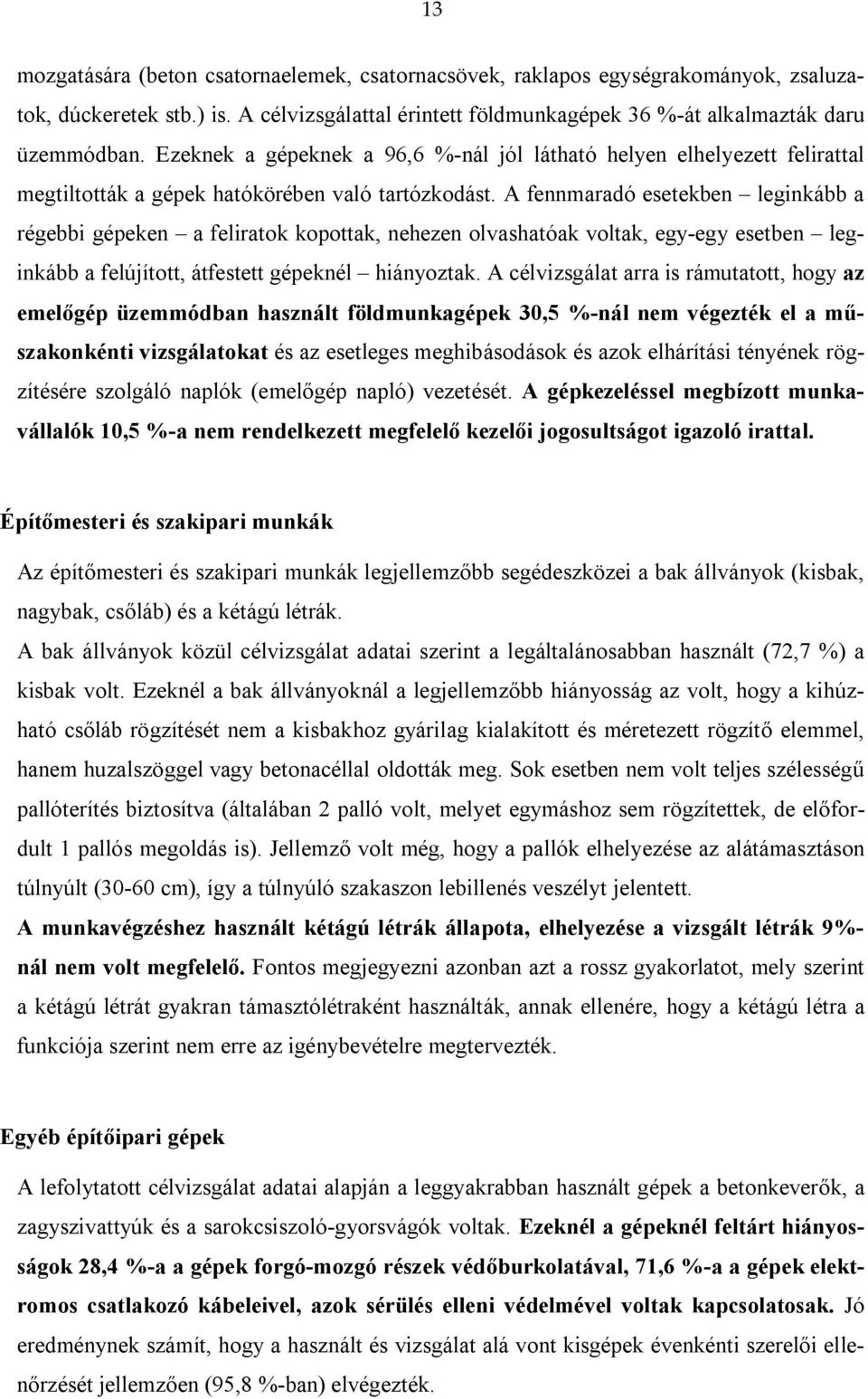 13

mozgatására (beton csatornaelemek, csatornacsövek, raklapos egységrakományok, zsaluzatok, dúckeretek stb.) is. A célvizsgálattal érintett földmunkagépek 36 %-át alkalmazták daru üzemmódban. Ezeknek a gépeknek a 96,6 %-nál jól látható helyen elhelyezett felirattal megtiltották a gépek hatókörében való tartózkodást. A fennmaradó esetekben – leginkább a régebbi gépeken – a feliratok kopottak, nehezen olvashatóak voltak, egy-egy esetben – leginkább a felújított, átfestett gépeknél – hiányoztak. A célvizsgálat arra is rámutatott, hogy az emelőgép üzemmódban használt földmunkagépek 30,5 %-nál nem végezték el a műszakonkénti vizsgálatokat és az esetleges meghibásodások és azok elhárítási tényének rögzítésére szolgáló naplók (emelőgép napló) vezetését. A gépkezeléssel megbízott munkavállalók 10,5 %-a nem rendelkezett megfelelő kezelői jogosultságot igazoló irattal.

Építőmesteri és szakipari munkák

Az építőmesteri és szakipari munkák legjellemzőbb segédeszközei a bak állványok (kisbak, nagybak, csőláb) és a kétágú létrák.

A bak állványok közül célvizsgálat adatai szerint a legáltalánosabban használt (72,7 %) a kisbak volt. Ezeknél a bak állványoknál a legjellemzőbb hiányosság az volt, hogy a kihúzható csőláb rögzítését nem a kisbakhoz gyárilag kialakított és méretezett rögzítő elemmel, hanem huzalszöggel vagy betonacéllal oldották meg. Sok esetben nem volt teljes szélességű pallóterítés biztosítva (általában 2 palló volt, melyet egymáshoz sem rögzítettek, de előfordult 1 pallós megoldás is). Jellemző volt még, hogy a pallók elhelyezése az alátámasztáson túlnyúlt (30-60 cm), így a túlnyúló szakaszon lebillenés veszélyt jelentett.

A munkavégzéshez használt kétágú létrák állapota, elhelyezése a vizsgált létrák 9%-nál nem volt megfelelő. Fontos megjegyezni azonban azt a rossz gyakorlatot, mely szerint a kétágú létrát gyakran támasztólétraként használták, annak ellenére, hogy a kétágú létra a funkciója szerint nem erre az igénybevételre megtervezték.

Egyéb építőipari gépek

A lefolytatott célvizsgálat adatai alapján a leggyakrabban használt gépek a betonkeverők, a zagyszivattyúk és a sarokcsiszoló-gyorsvágók voltak. Ezeknél a gépeknél feltárt hiányosságok 28,4 %-a a gépek forgó-mozgó részek védőburkolatával, 71,6 %-a a gépek elektromos csatlakozó kábeleivel, azok sérülés elleni védelmével voltak kapcsolatosak. Jó eredménynek számít, hogy a használt és vizsgálat alá vont kisgépek évenkénti szerelői ellenőrzését jellemzően (95,8 %-ban) elvégezték.